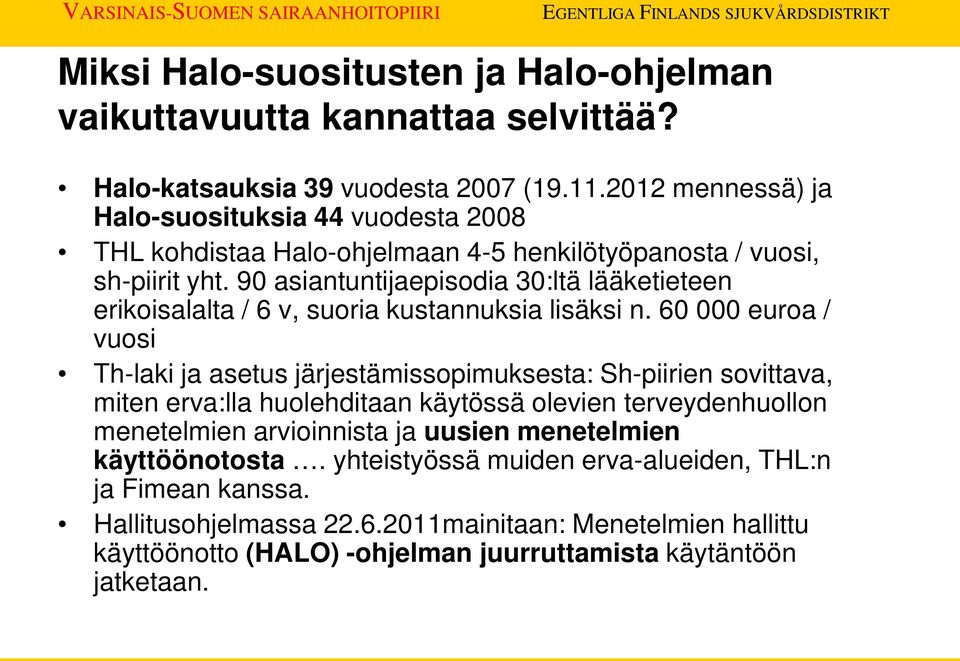 VARSINAIS-SUOMEN SAIRAANHOITOPIIRI EGENTLIGA FINLANDS SJUKVÅRDSDISTRIKT

Miksi Halo-suositusten ja Halo-ohjelman vaikuttavuutta kannattaa selvittää?

• Halo-katsauksia 39 vuodesta 2007 (19.11.2012 mennessä) ja Halo-suosituksia 44 vuodesta 2008
• THL kohdistaa Halo-ohjelmaan 4-5 henkilötyöpanosta / vuosi, sh-piirit yht. 90 asiantuntijaepisodia 30:ltä lääketieteen erikoisalalta / 6 v, suoria kustannuksia lisäksi n. 60 000 euroa / vuosi
• Th-laki ja asetus järjestämissopimuksesta: Sh-piirien sovittava, miten erva:lla huolehditaan käytössä olevien terveydenhuollon menetelmien arvioinnista ja uusien menetelmien käyttöönotosta …. yhteistyössä muiden erva-alueiden, THL:n ja Fimean kanssa.
• Hallitusohjelmassa 22.6.2011mainitaan: Menetelmien hallittu käyttöönotto (HALO) -ohjelman juurruttamista käytäntöön jatketaan.